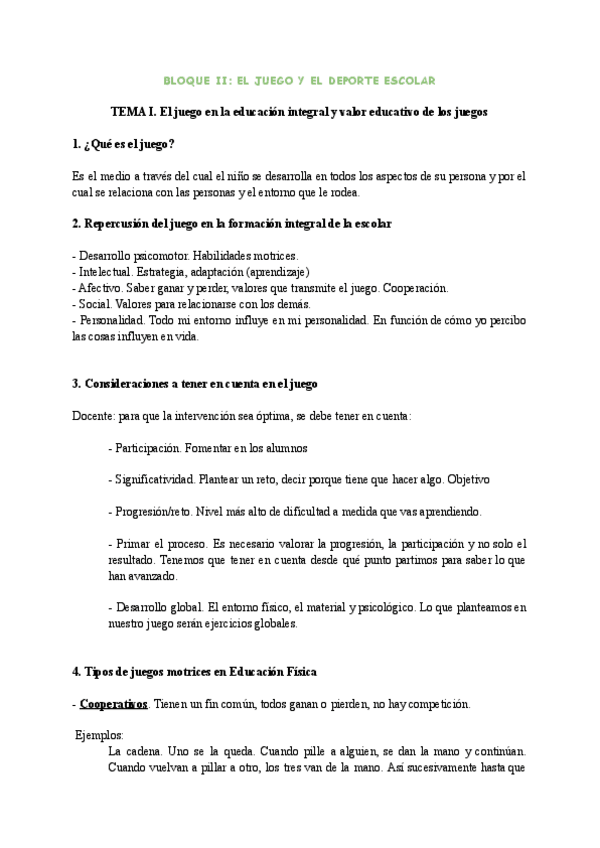 BLOQUE II: EL JUEGO Y EL DEPORTE ESCOLAR

TEMA I. El juego en la educación integral y valor educativo de los juegos

1. ¿Qué es el juego?

Es el medio a través del cual el niño se desarrolla en todos los aspectos de su persona y por el cual se relaciona con las personas y el entorno que le rodea.

2. Repercusión del juego en la formación integral de la escolar

- Desarrollo psicomotor. Habilidades motrices.
- Intelectual. Estrategia, adaptación (aprendizaje)
- Afectivo. Saber ganar y perder, valores que transmite el juego. Cooperación.
- Social. Valores para relacionarse con los demás.
- Personalidad. Todo mi entorno influye en mi personalidad. En función de cómo yo percibo las cosas influyen en vida.

3. Consideraciones a tener en cuenta en el juego

Docente: para que la intervención sea óptima, se debe tener en cuenta:

- Participación. Fomentar en los alumnos

- Significatividad. Plantear un reto, decir porque tiene que hacer algo. Objetivo

- Progresión/reto. Nivel más alto de dificultad a medida que vas aprendiendo.

- Primar el proceso. Es necesario valorar la progresión, la participación y no solo el resultado. Tenemos que tener en cuenta desde qué punto partimos para saber lo que han avanzado.

- Desarrollo global. El entorno físico, el material y psicológico. Lo que planteamos en nuestro juego serán ejercicios globales.

4. Tipos de juegos motrices en Educación Física

- Cooperativos. Tienen un fin común, todos ganan o pierden, no hay competición.

Ejemplos:
La cadena. Uno se la queda. Cuando pille a alguien, se dan la mano y continúan. Cuando vuelvan a pillar a otro, los tres van de la mano. Así sucesivamente hasta que